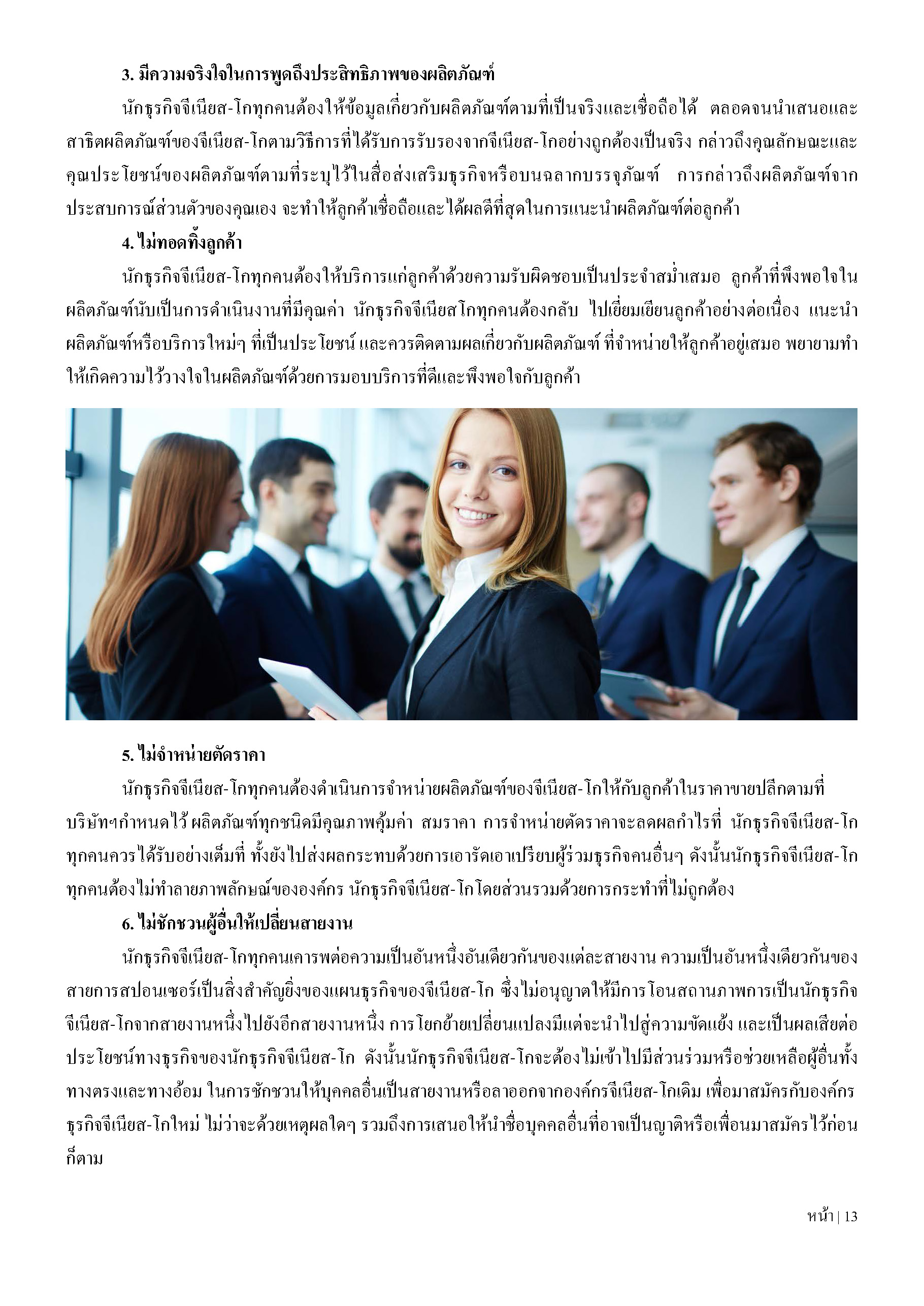 3. มีความจริงใจในการพูดถึงประสิทธิภาพของผลิตภัณฑ์

นักธุรกิจจีเนียส-โกทุกคนต้องให้ข้อมูลเกี่ยวกับผลิตภัณฑ์ตามที่เป็นจริงและเชื่อถือได้ ตลอดจนนำเสนอและสาธิตผลิตภัณฑ์ของจีเนียส-โกตามวิธีการที่ได้รับการรับรองจากจีเนียส-โกอย่างถูกต้องเป็นจริง กล่าวถึงคุณลักษณะและคุณประโยชน์ของผลิตภัณฑ์ตามที่ระบุไว้ในสื่อส่งเสริมธุรกิจหรือบนฉลากบรรจุภัณฑ์ การกล่าวถึงผลิตภัณฑ์จากประสบการณ์ส่วนตัวของคุณเอง จะทำให้ลูกค้าเชื่อถือและได้ผลดีที่สุดในการแนะนำผลิตภัณฑ์ต่อลูกค้า

4. ไม่ทอดทิ้งลูกค้า

นักธุรกิจจีเนียส-โกทุกคนต้องให้บริการแก่ลูกค้าด้วยความรับผิดชอบเป็นประจำสม่ำเสมอ ลูกค้าที่พึงพอใจในผลิตภัณฑ์นับเป็นการดำเนินงานที่มีคุณค่า นักธุรกิจจีเนียสโกทุกคนต้องกลับ ไปเยี่ยมเยียนลูกค้าอย่างต่อเนื่อง แนะนำผลิตภัณฑ์หรือบริการใหม่ๆ ที่เป็นประโยชน์ และควรติดตามผลเกี่ยวกับผลิตภัณฑ์ ที่จำหน่ายให้ลูกค้าอยู่เสมอ พยายามทำให้เกิดความไว้วางใจในผลิตภัณฑ์ด้วยการมอบบริการที่ดีและพึงพอใจกับลูกค้า

5. ไม่จำหน่ายตัดราคา

นักธุรกิจจีเนียส-โกทุกคนต้องดำเนินการจำหน่ายผลิตภัณฑ์ของจีเนียส-โกให้กับลูกค้าในราคาขายปลีกตามที่บริษัทฯกำหนดไว้ ผลิตภัณฑ์ทุกชนิดมีคุณภาพคุ้มค่า สมราคา การจำหน่ายตัดราคาจะลดผลกำไรที่ นักธุรกิจจีเนียส-โกทุกคนควรได้รับอย่างเต็มที่ ทั้งยังไปส่งผลกระทบด้วยการเอารัดเอาเปรียบผู้ร่วมธุรกิจคนอื่นๆ ดังนั้นนักธุรกิจจีเนียส-โกทุกคนต้องไม่ทำลายภาพลักษณ์ขององค์กร นักธุรกิจจีเนียส-โกโดยส่วนรวมด้วยการกระทำที่ไม่ถูกต้อง

6. ไม่ชักชวนผู้อื่นให้เปลี่ยนสายงาน

นักธุรกิจจีเนียส-โกทุกคนเคารพต่อความเป็นอันหนึ่งอันเดียวกันของแต่ละสายงาน ความเป็นอันหนึ่งเดียวกันของสายการสปอนเซอร์เป็นสิ่งสำคัญยิ่งของแผนธุรกิจของจีเนียส-โก ซึ่งไม่อนุญาตให้มีการโอนสถานภาพการเป็นนักธุรกิจจีเนียส-โกจากสายงานหนึ่งไปยังอีกสายงานหนึ่ง การโยกย้ายเปลี่ยนแปลงมีแต่จะนำไปสู่ความขัดแย้ง และเป็นผลเสียต่อประโยชน์ทางธุรกิจของนักธุรกิจจีเนียส-โก ดังนั้นนักธุรกิจจีเนียส-โกจะต้องไม่เข้าไปมีส่วนร่วมหรือช่วยเหลือผู้อื่นทั้งทางตรงและทางอ้อม ในการชักชวนให้บุคคลอื่นเป็นสายงานหรือลาออกจากองค์กรจีเนียส-โกเดิม เพื่อมาสมัครกับองค์กรธุรกิจจีเนียส-โกใหม่ ไม่ว่าจะด้วยเหตุผลใดๆ รวมถึงการเสนอให้นำชื่อบุคคลอื่นที่อาจเป็นญาติหรือเพื่อนมาสมัครไว้ก่อนก็ตาม

หน้า | 13